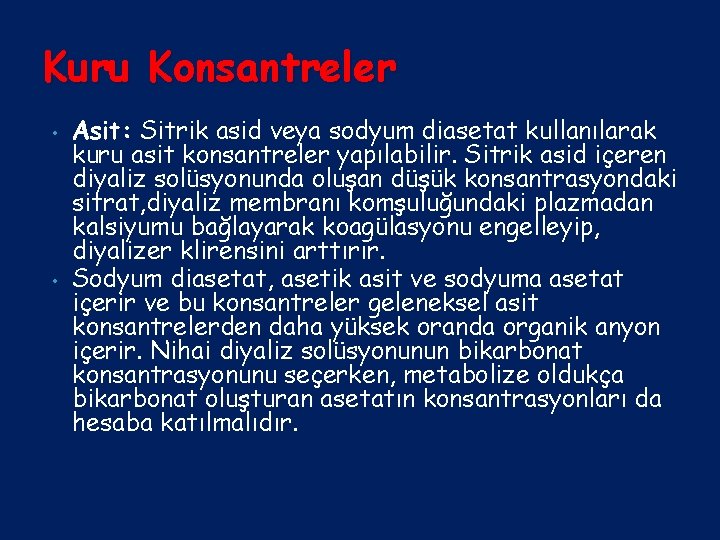 Kuru Konsantreler

• Asit: Sitrik asid veya sodyum diasetat kullanılarak kuru asit konsantreler yapılabilir. Sitrik asid içeren diyaliz solüsyonunda oluşan düşük konsantrasyondaki sitrat,diyaliz membranı komşuluğundaki plazmadan kalsiyumu bağlayarak koagülasyonu engelleyip, diyalizer klirensini arttırır.
• Sodyum diasetat, asetik asit ve sodyuma asetat içerir ve bu konsantreler geleneksel asit konsantrelerden daha yüksek oranda organik anyon içerir. Nihai diyaliz solüsyonunun bikarbonat konsantrasyonunu seçerken, metabolize oldukça bikarbonat oluşturan asetatın konsantrasyonları da hesaba katılmalıdır.